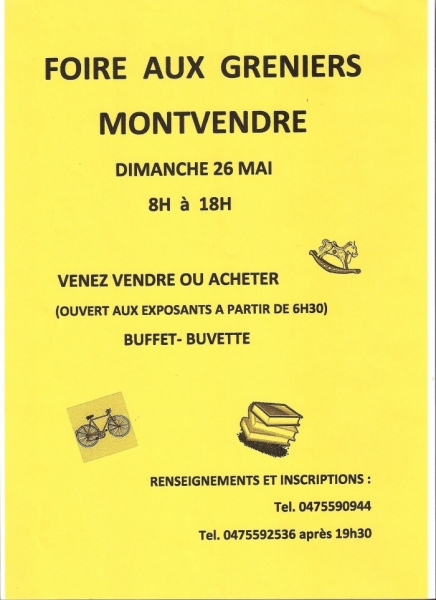 FOIRE AUX GRENIERS

MONTVENDRE

DIMANCHE 26 MAI

8H à 18H

VENEZ VENDRE OU ACHETER

(OUVERT AUX EXPOSANTS A PARTIR DE 6H30)

BUFFET- BUVETTE

RENSEIGNEMENTS ET INSCRIPTIONS :

Tel. 0475590944

Tel. 0475592536 après 19h30